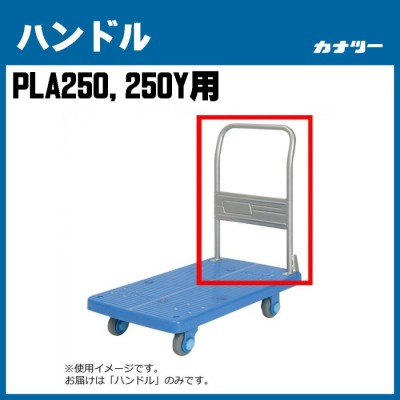 ハンドル
カナツー

PLA250, 250Y用

※使用イメージです。
お届けは「ハンドル」のみです。